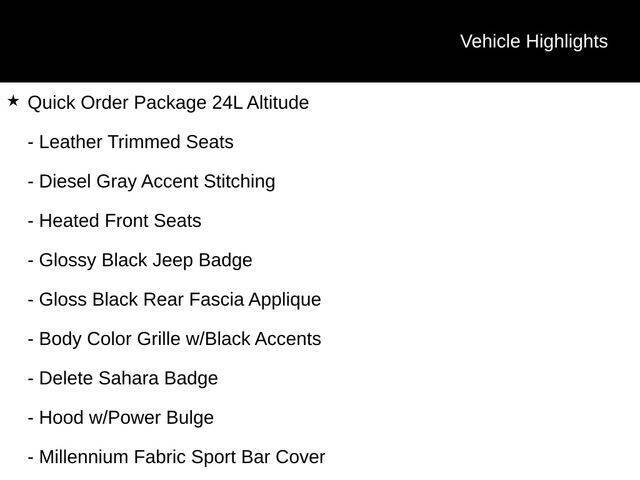 Vehicle Highlights

★ Quick Order Package 24L Altitude

- Leather Trimmed Seats

- Diesel Gray Accent Stitching

- Heated Front Seats

- Glossy Black Jeep Badge

- Gloss Black Rear Fascia Applique

- Body Color Grille w/Black Accents

- Delete Sahara Badge

- Hood w/Power Bulge

- Millennium Fabric Sport Bar Cover